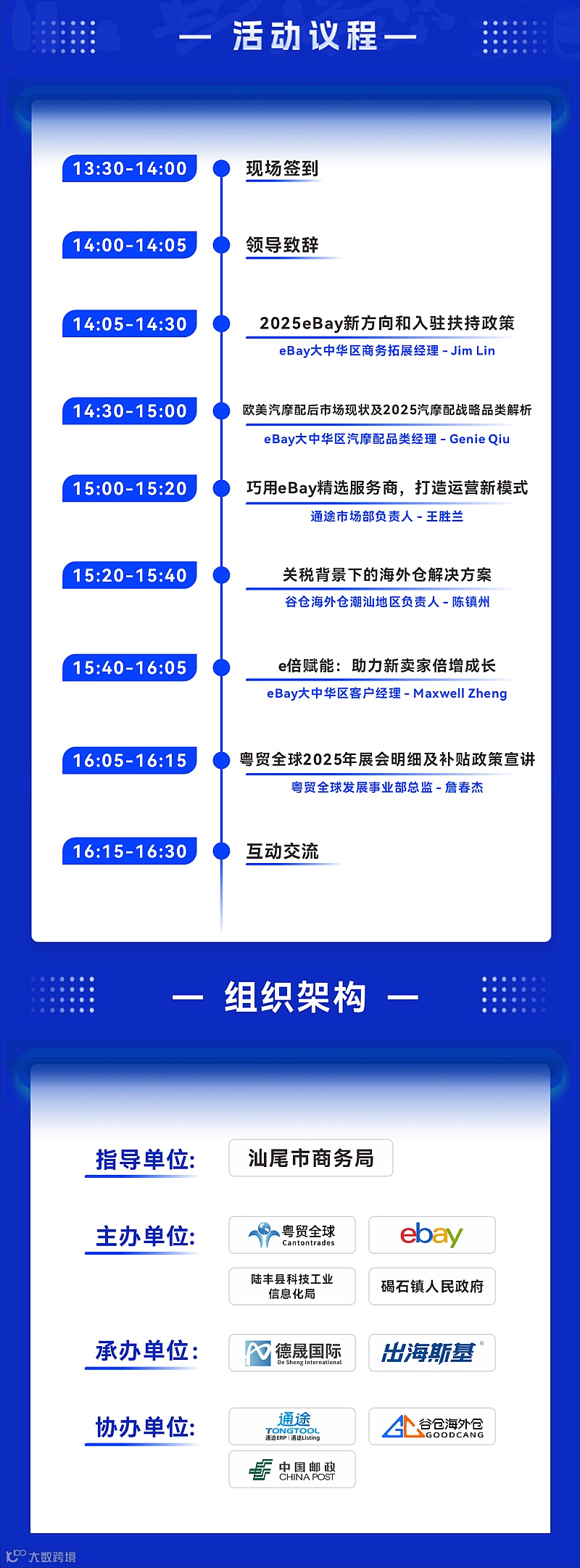 — 活动议程 —

13:30-14:00
现场签到

14:00-14:05
领导致辞

14:05-14:30
2025eBay新方向和入驻扶持政策
eBay大中华区商务拓展经理 - Jim Lin

14:30-15:00
欧美汽摩配后市场现状及2025汽摩配战略品类解析
eBay大中华区汽摩配品类经理 - Genie Qiu

15:00-15:20
巧用eBay精选服务商，打造运营新模式
通途市场部负责人 - 王胜兰

15:20-15:40
关税背景下的海外仓解决方案
谷仓海外仓潮汕地区负责人 - 陈镇州

15:40-16:05
e倍赋能：助力新卖家倍增成长
eBay大中华区客户经理 - Maxwell Zheng

16:05-16:15
粤贸全球2025年展会明细及补贴政策宣讲
粤贸全球发展事业部总监 - 詹春杰

16:15-16:30
互动交流

— 组织架构 —

指导单位:
汕尾市商务局

主办单位:
粤贸全球 Cantontrades
ebay
陆丰县科技工业信息化局
碣石镇人民政府

承办单位:
德晟国际 De Sheng International
出海斯基

协办单位:
通途 TONGTOOL 通途ERP | 通途Listing
谷仓海外仓 GOODCANG
中国邮政 CHINA POST

大数跨境